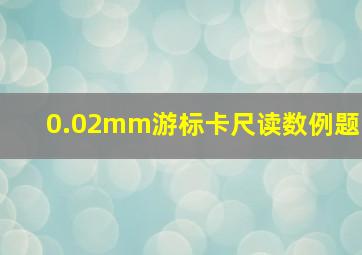 0.02mm游标卡尺读数例题